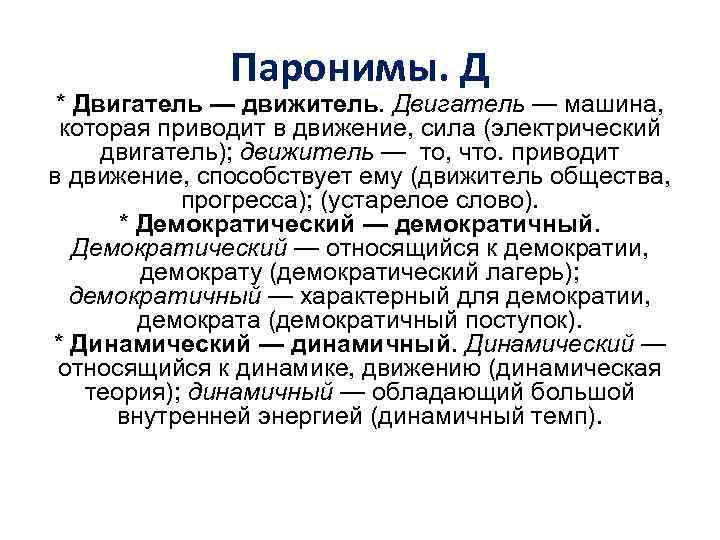 Паронимы. Д

* Двигатель — движитель. Двигатель — машина, которая приводит в движение, сила (электрический двигатель); движитель — то, что. приводит в движение, способствует ему (движитель общества, прогресса); (устарелое слово).

* Демократический — демократичный. Демократический — относящийся к демократии, демократу (демократический лагерь); демократичный — характерный для демократии, демократа (демократичный поступок).

* Динамический — динамичный. Динамический — относящийся к динамике, движению (динамическая теория); динамичный — обладающий большой внутренней энергией (динамичный темп).